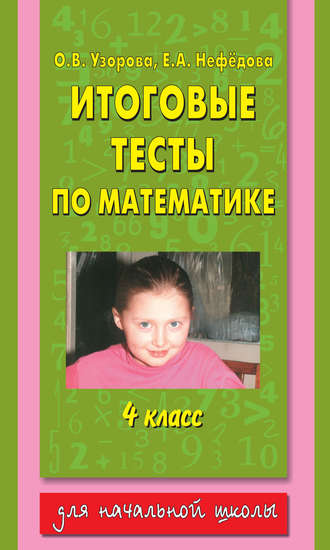 О.В. Узорова, Е.А. Нефёдова

ИТОГОВЫЕ ТЕСТЫ ПО МАТЕМАТИКЕ

4 класс

для начальной школы